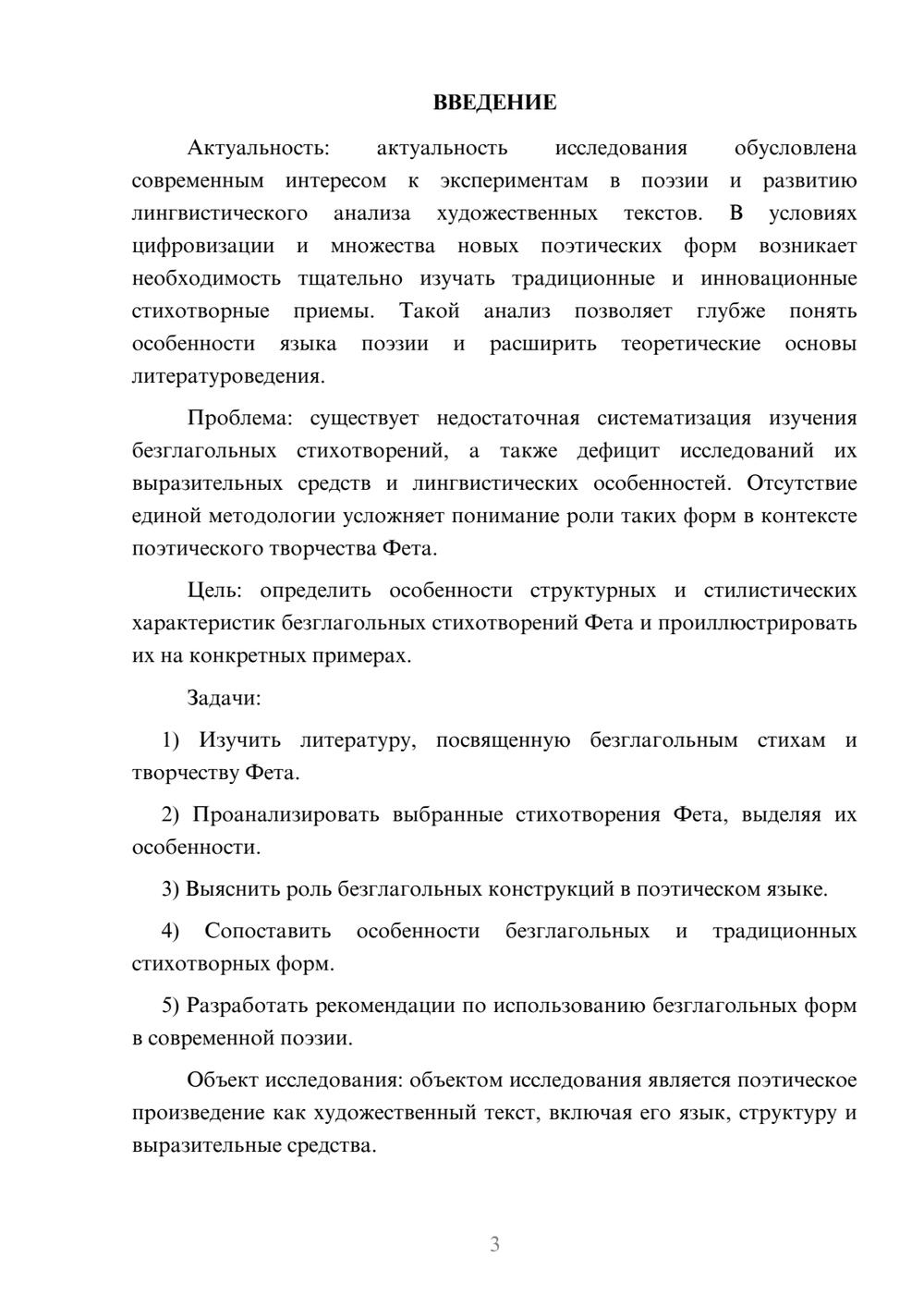 ВВЕДЕНИЕ

Актуальность: актуальность исследования обусловлена современным интересом к экспериментам в поэзии и развитию лингвистического анализа художественных текстов. В условиях цифровизации и множества новых поэтических форм возникает необходимость тщательно изучать традиционные и инновационные стихотворные приемы. Такой анализ позволяет глубже понять особенности языка поэзии и расширить теоретические основы литературоведения.

Проблема: существует недостаточная систематизация изучения безглагольных стихотворений, а также дефицит исследований их выразительных средств и лингвистических особенностей. Отсутствие единой методологии усложняет понимание роли таких форм в контексте поэтического творчества Фета.

Цель: определить особенности структурных и стилистических характеристик безглагольных стихотворений Фета и проиллюстрировать их на конкретных примерах.

Задачи:

1) Изучить литературу, посвященную безглагольным стихам и творчеству Фета.

2) Проанализировать выбранные стихотворения Фета, выделяя их особенности.

3) Выяснить роль безглагольных конструкций в поэтическом языке.

4) Сопоставить особенности безглагольных и традиционных стихотворных форм.

5) Разработать рекомендации по использованию безглагольных форм в современной поэзии.

Объект исследования: объектом исследования является поэтическое произведение как художественный текст, включая его язык, структуру и выразительные средства.

3